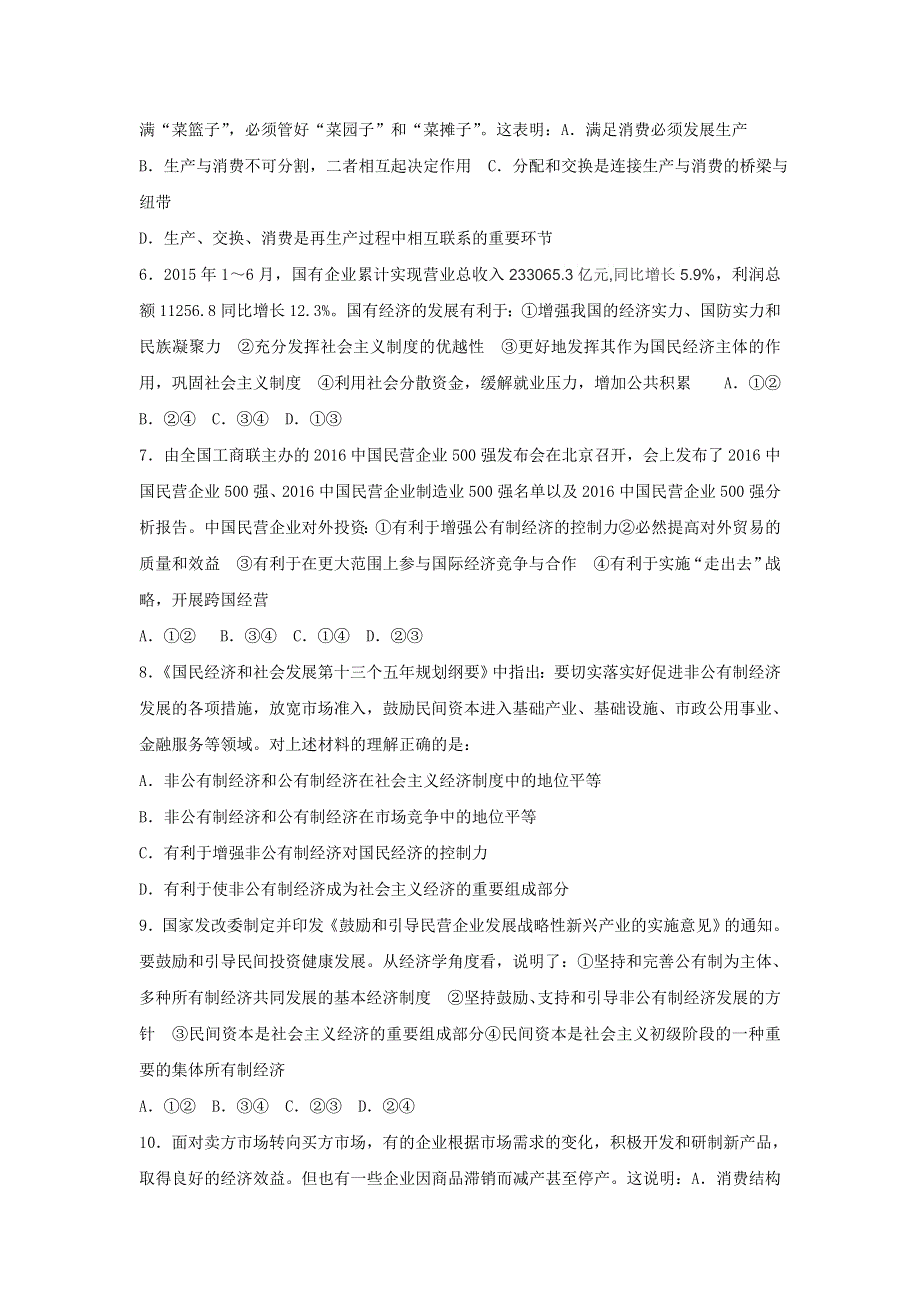 满“菜篮子”，必须管好“菜园子”和“菜摊子”。这表明：A．满足消费必须发展生产

B．生产与消费不可分割，二者相互起决定作用　C．分配和交换是连接生产与消费的桥梁与纽带

D．生产、交换、消费是再生产过程中相互联系的重要环节

6．2015 年 1～6 月，国有企业累计实现营业总收入 233065.3 亿元,同比增长 5.9%，利润总额 11256.8 同比增长 12.3%。国有经济的发展有利于：①增强我国的经济实力、国防实力和民族凝聚力　②充分发挥社会主义制度的优越性　③更好地发挥其作为国民经济主体的作用，巩固社会主义制度　④利用社会分散资金，缓解就业压力，增加公共积累　A．①②　B．②④　C．③④　D．①③

7．由全国工商联主办的 2016 中国民营企业 500 强发布会在北京召开，会上发布了 2016 中国民营企业 500 强、2016 中国民营企业制造业 500 强名单以及 2016 中国民营企业 500 强分析报告。中国民营企业对外投资：①有利于增强公有制经济的控制力②必然提高对外贸易的质量和效益　③有利于在更大范围上参与国际经济竞争与合作　④有利于实施“走出去”战略，开展跨国经营

A．①②　B．③④　C．①④　D．②③

8．《国民经济和社会发展第十三个五年规划纲要》中指出：要切实落实好促进非公有制经济发展的各项措施，放宽市场准入，鼓励民间资本进入基础产业、基础设施、市政公用事业、金融服务等领域。对上述材料的理解正确的是：

A．非公有制经济和公有制经济在社会主义经济制度中的地位平等

B．非公有制经济和公有制经济在市场竞争中的地位平等

C．有利于增强非公有制经济对国民经济的控制力

D．有利于使非公有制经济成为社会主义经济的重要组成部分

9．国家发改委制定并印发《鼓励和引导民营企业发展战略性新兴产业的实施意见》的通知。要鼓励和引导民间投资健康发展。从经济学角度看，说明了：①坚持和完善公有制为主体、多种所有制经济共同发展的基本经济制度　②坚持鼓励、支持和引导非公有制经济发展的方针　③民间资本是社会主义经济的重要组成部分④民间资本是社会主义初级阶段的一种重要的集体所有制经济

A．①②　B．③④　C．②③　D．②④

10．面对卖方市场转向买方市场，有的企业根据市场需求的变化，积极开发和研制新产品，取得良好的经济效益。但也有一些企业因商品滞销而减产甚至停产。这说明：A．消费结构